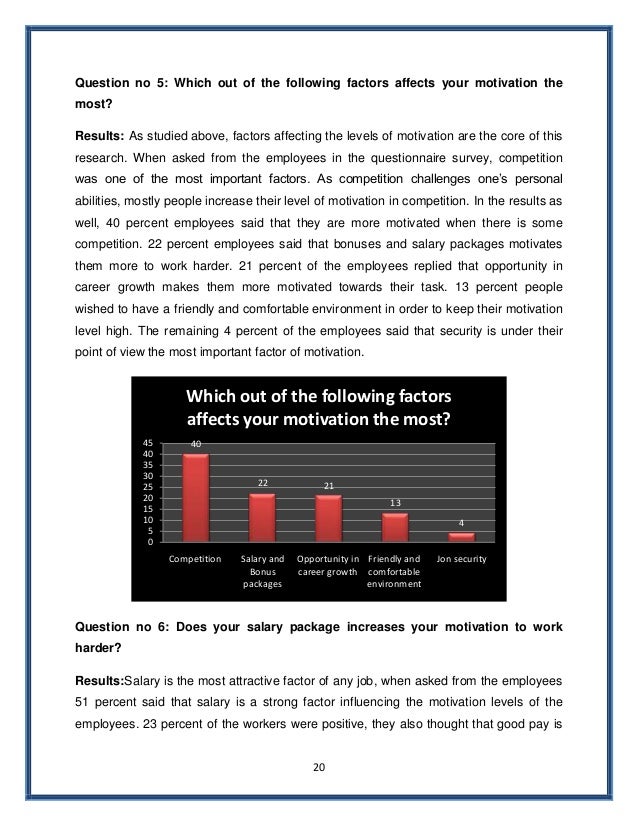 Question no 5: Which out of the following factors affects your motivation the most?

Results: As studied above, factors affecting the levels of motivation are the core of this research. When asked from the employees in the questionnaire survey, competition was one of the most important factors. As competition challenges one's personal abilities, mostly people increase their level of motivation in competition. In the results as well, 40 percent employees said that they are more motivated when there is some competition. 22 percent employees said that bonuses and salary packages motivates them more to work harder. 21 percent of the employees replied that opportunity in career growth makes them more motivated towards their task. 13 percent people wished to have a friendly and comfortable environment in order to keep their motivation level high. The remaining 4 percent of the employees said that security is under their point of view the most important factor of motivation.

Which out of the following factors affects your motivation the most?

45
40
35
30
25
20
15
10
5
0

40
22
21
13
4

Competition
Salary and Bonus packages
Opportunity in career growth
Friendly and comfortable environment
Jon security

Question no 6: Does your salary package increases your motivation to work harder?

Results:Salary is the most attractive factor of any job, when asked from the employees 51 percent said that salary is a strong factor influencing the motivation levels of the employees. 23 percent of the workers were positive, they also thought that good pay is

20